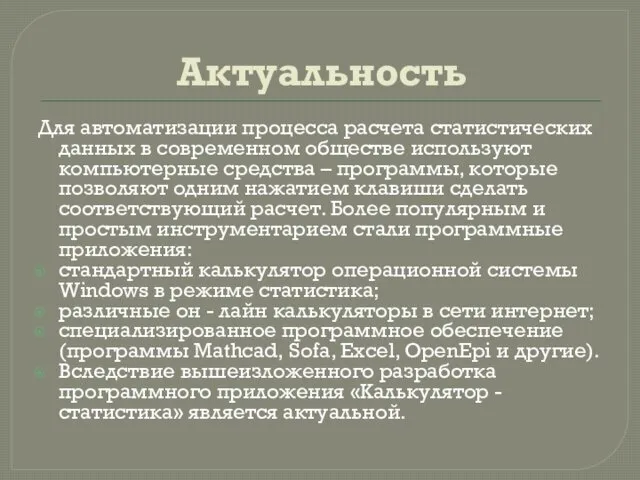 Актуальность

Для автоматизации процесса расчета статистических данных в современном обществе используют компьютерные средства – программы, которые позволяют одним нажатием клавиши сделать соответствующий расчет. Более популярным и простым инструментарием стали программные приложения:

стандартный калькулятор операционной системы Windows в режиме статистика;

различные он - лайн калькуляторы в сети интернет;

специализированное программное обеспечение (программы Mathcad, Sofa, Excel, OpenEpi и другие).

Вследствие вышеизложенного разработка программного приложения «Калькулятор - статистика» является актуальной.